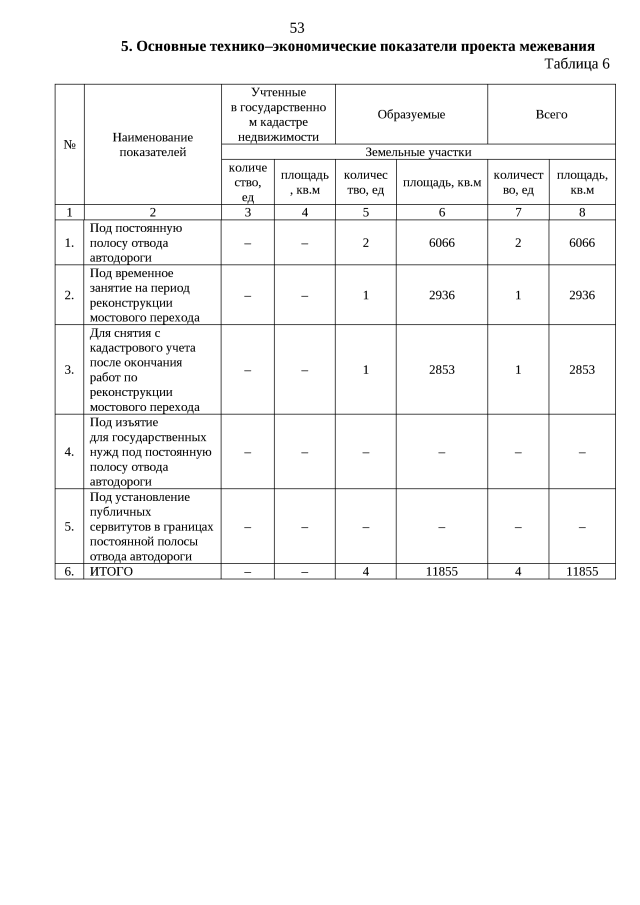 53

5. Основные технико–экономические показатели проекта межевания

Таблица 6

| № | Наименование показателей | Учтенные в государственном кадастре недвижимости | | Образуемые | | Всего | |
|---|---|---|---|---|---|---|---|
| | | Земельные участки | | | | | |
| | | количество, ед | площадь, кв.м | количество, ед | площадь, кв.м | количество, ед | площадь, кв.м |
| 1 | 2 | 3 | 4 | 5 | 6 | 7 | 8 |
| 1. | Под постоянную полосу отвода автодороги | – | – | 2 | 6066 | 2 | 6066 |
| 2. | Под временное занятие на период реконструкции мостового перехода | – | – | 1 | 2936 | 1 | 2936 |
| 3. | Для снятия с кадастрового учета после окончания работ по реконструкции мостового перехода | – | – | 1 | 2853 | 1 | 2853 |
| 4. | Под изъятие для государственных нужд под постоянную полосу отвода автодороги | – | – | – | – | – | – |
| 5. | Под установление публичных сервитутов в границах постоянной полосы отвода автодороги | – | – | – | – | – | – |
| 6. | ИТОГО | – | – | 4 | 11855 | 4 | 11855 |